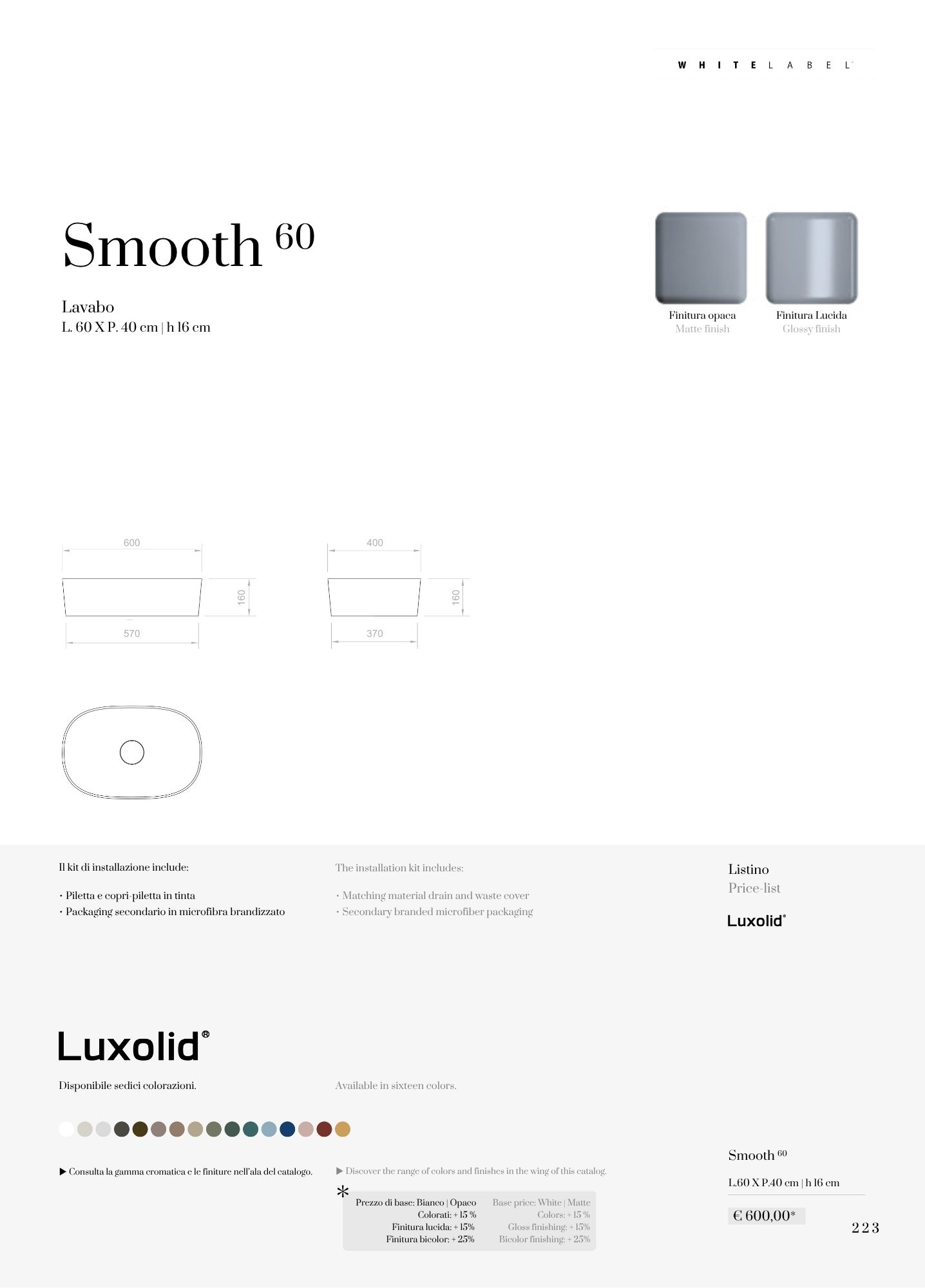 WHITELABEL

Smooth $^{60}$

Lavabo
L. 60 X P. 40 cm | h 16 cm

Finitura opaca
Matte finish

Finitura Lucida
Glossy finish

600

160

570

400

160

370

Il kit di installazione include:

• Piletta e copri-piletta in tinta
• Packaging secondario in microfibra brandizzato

The installation kit includes:

• Matching material drain and waste cover
• Secondary branded microfiber packaging

Listino
Price-list

Luxolid®

Luxolid®

Disponibile sedici colorazioni.

Available in sixteen colors.

▶ Consulta la gamma cromatica e le finiture nell'ala del catalogo.

▶ Discover the range of colors and finishes in the wing of this catalog.

*
Prezzo di base: Bianco | Opaco
Colorati: + 15 %
Finitura lucida: + 15%
Finitura bicolor: + 25%

Base price: White | Matte
Colors: + 15 %
Gloss finishing: + 15%
Bicolor finishing: + 25%

Smooth $^{60}$

L.60 X P.40 cm | h 16 cm

€ 600,00*

223